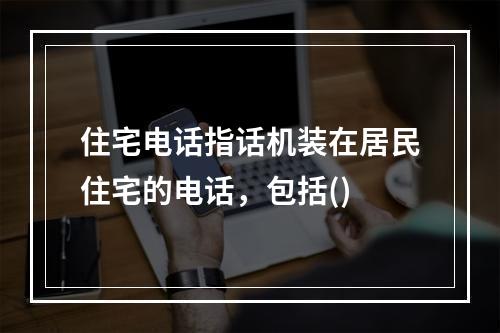 住宅电话指话机装在居民住宅的电话，包括()